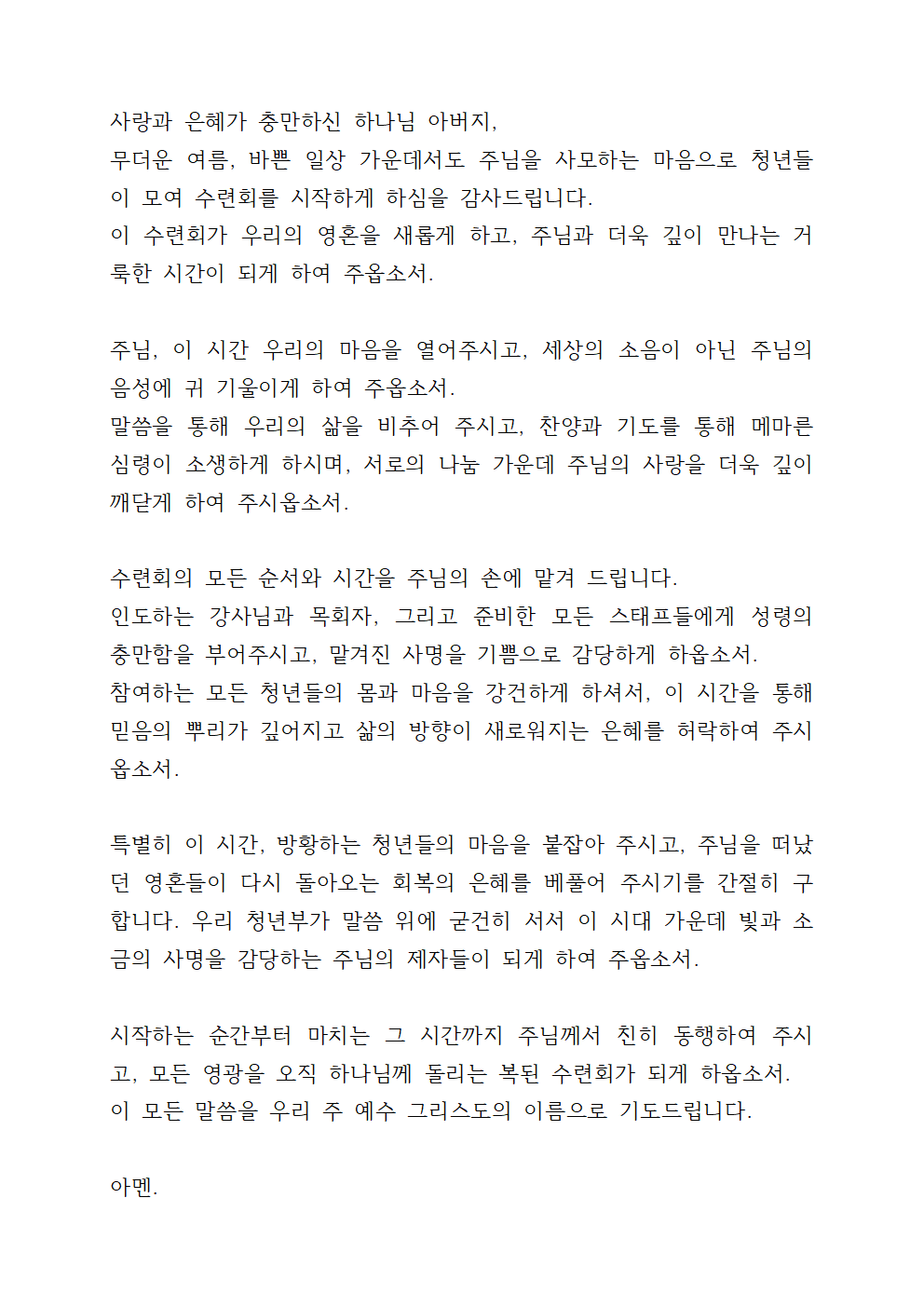 사랑과 은혜가 충만하신 하나님 아버지,
무더운 여름, 바쁜 일상 가운데서도 주님을 사모하는 마음으로 청년들이 모여 수련회를 시작하게 하심을 감사드립니다.
이 수련회가 우리의 영혼을 새롭게 하고, 주님과 더욱 깊이 만나는 거룩한 시간이 되게 하여 주옵소서.

주님, 이 시간 우리의 마음을 열어주시고, 세상의 소음이 아닌 주님의 음성에 귀 기울이게 하여 주옵소서.
말씀을 통해 우리의 삶을 비추어 주시고, 찬양과 기도를 통해 메마른 심령이 소생하게 하시며, 서로의 나눔 가운데 주님의 사랑을 더욱 깊이 깨닫게 하여 주시옵소서.

수련회의 모든 순서와 시간을 주님의 손에 맡겨 드립니다.
인도하는 강사님과 목회자, 그리고 준비한 모든 스태프들에게 성령의 충만함을 부어주시고, 맡겨진 사명을 기쁨으로 감당하게 하옵소서.
참여하는 모든 청년들의 몸과 마음을 강건하게 하셔서, 이 시간을 통해 믿음의 뿌리가 깊어지고 삶의 방향이 새로워지는 은혜를 허락하여 주시옵소서.

특별히 이 시간, 방황하는 청년들의 마음을 붙잡아 주시고, 주님을 떠났던 영혼들이 다시 돌아오는 회복의 은혜를 베풀어 주시기를 간절히 구합니다. 우리 청년부가 말씀 위에 굳건히 서서 이 시대 가운데 빛과 소금의 사명을 감당하는 주님의 제자들이 되게 하여 주옵소서.

시작하는 순간부터 마치는 그 시간까지 주님께서 친히 동행하여 주시고, 모든 영광을 오직 하나님께 돌리는 복된 수련회가 되게 하옵소서.
이 모든 말씀을 우리 주 예수 그리스도의 이름으로 기도드립니다.

아멘.